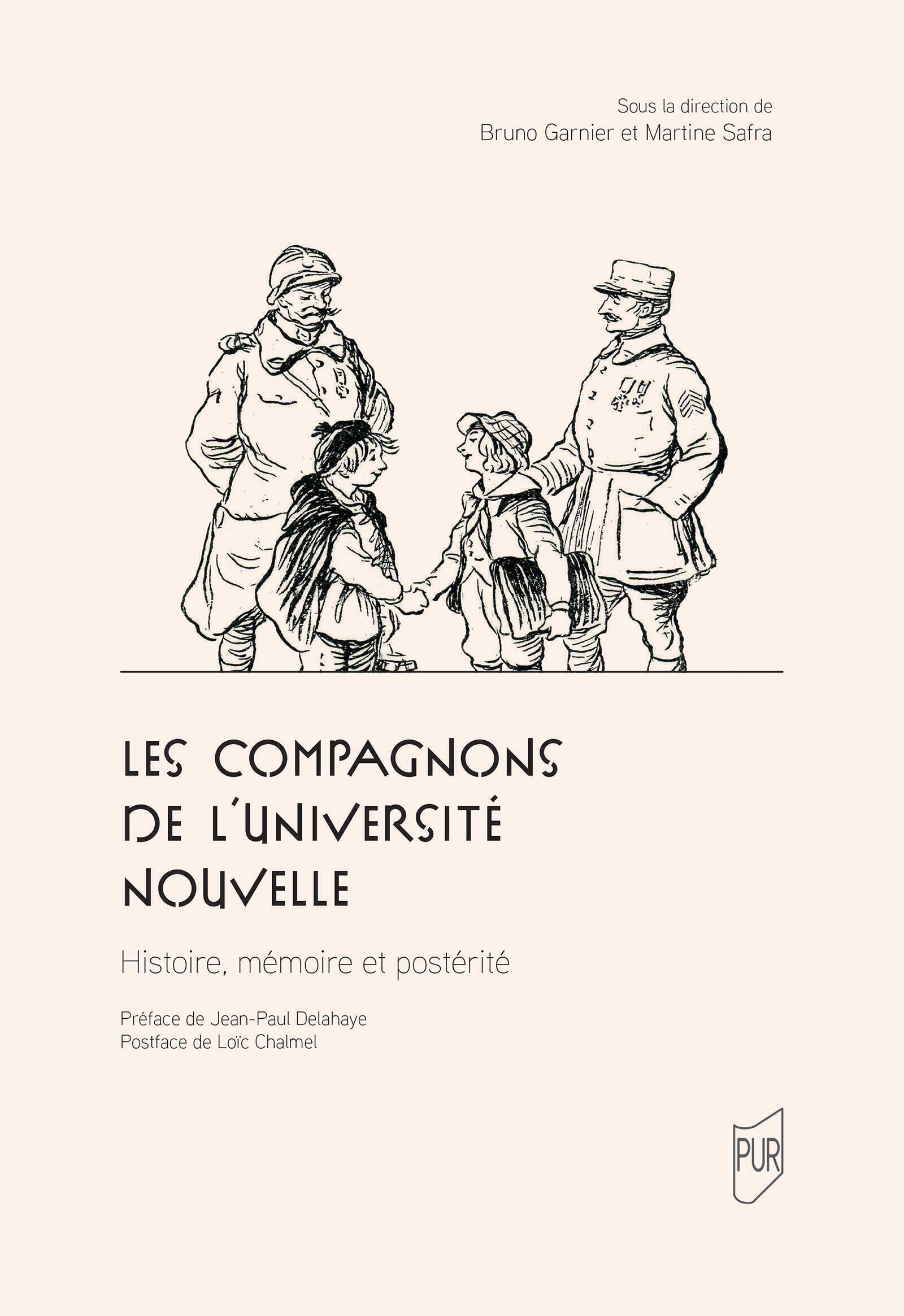 Sous la direction de
Bruno Garnier et Martine Safra

LES COMPAGNONS DE L'UNIVERSITÉ NOUVELLE

Histoire, mémoire et postérité

Préface de Jean-Paul Delahaye
Postface de Loïc Chalmel

PUR